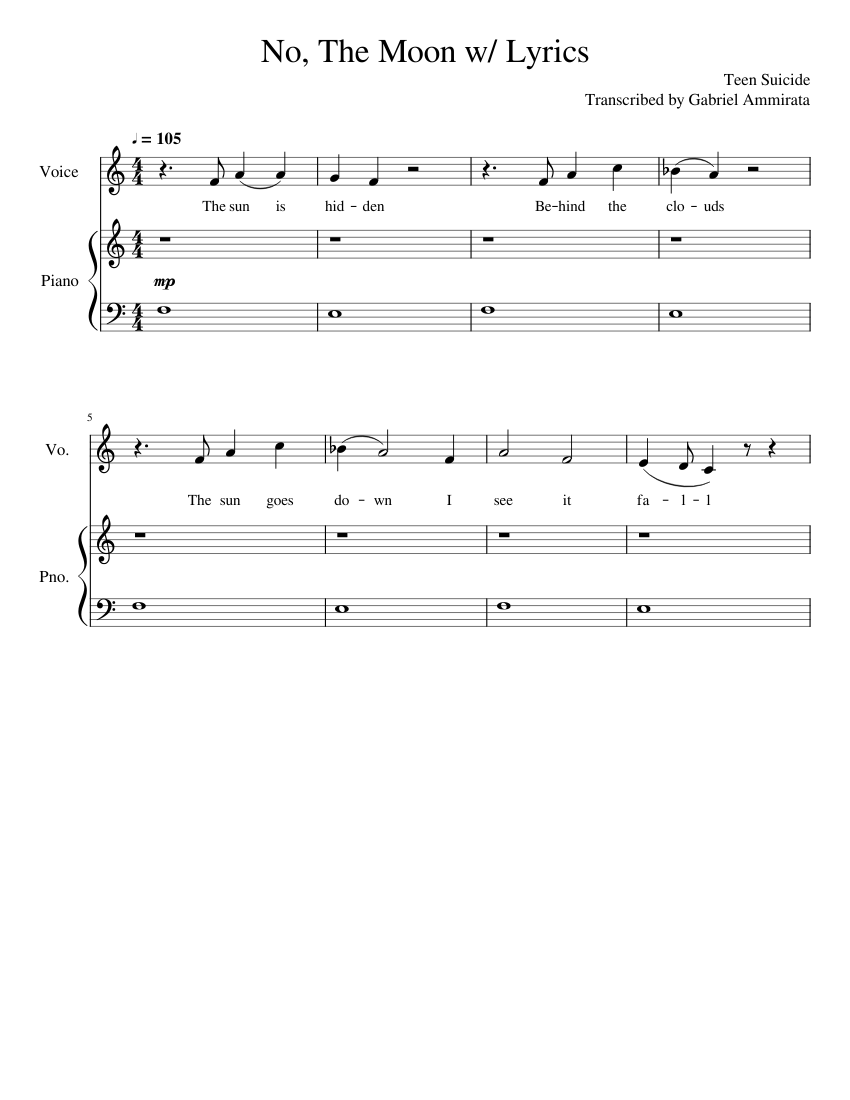 No, The Moon w/ Lyrics

Teen Suicide
Transcribed by Gabriel Ammirata

♩ = 105

Voice

The sun is hid - den Be-hind the clo - uds

Piano

mp

5

Vo.

The sun goes do - wn I see it fa - l - l

Pno.